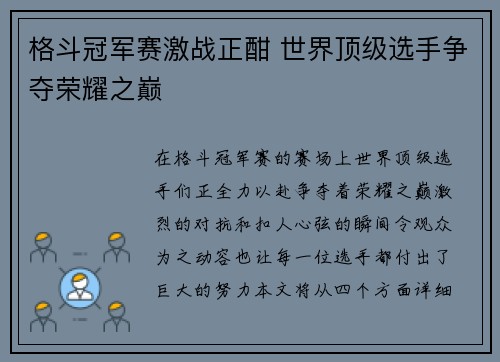 格斗冠军赛激战正酣 世界顶级选手争夺荣耀之巅

在格斗冠军赛的赛场上世界顶级选手们正全力以赴争夺着荣耀之巅激烈的对抗和扣人心弦的瞬间令观众为之动容也让每一位选手都付出了巨大的努力本文将从四个方面详细